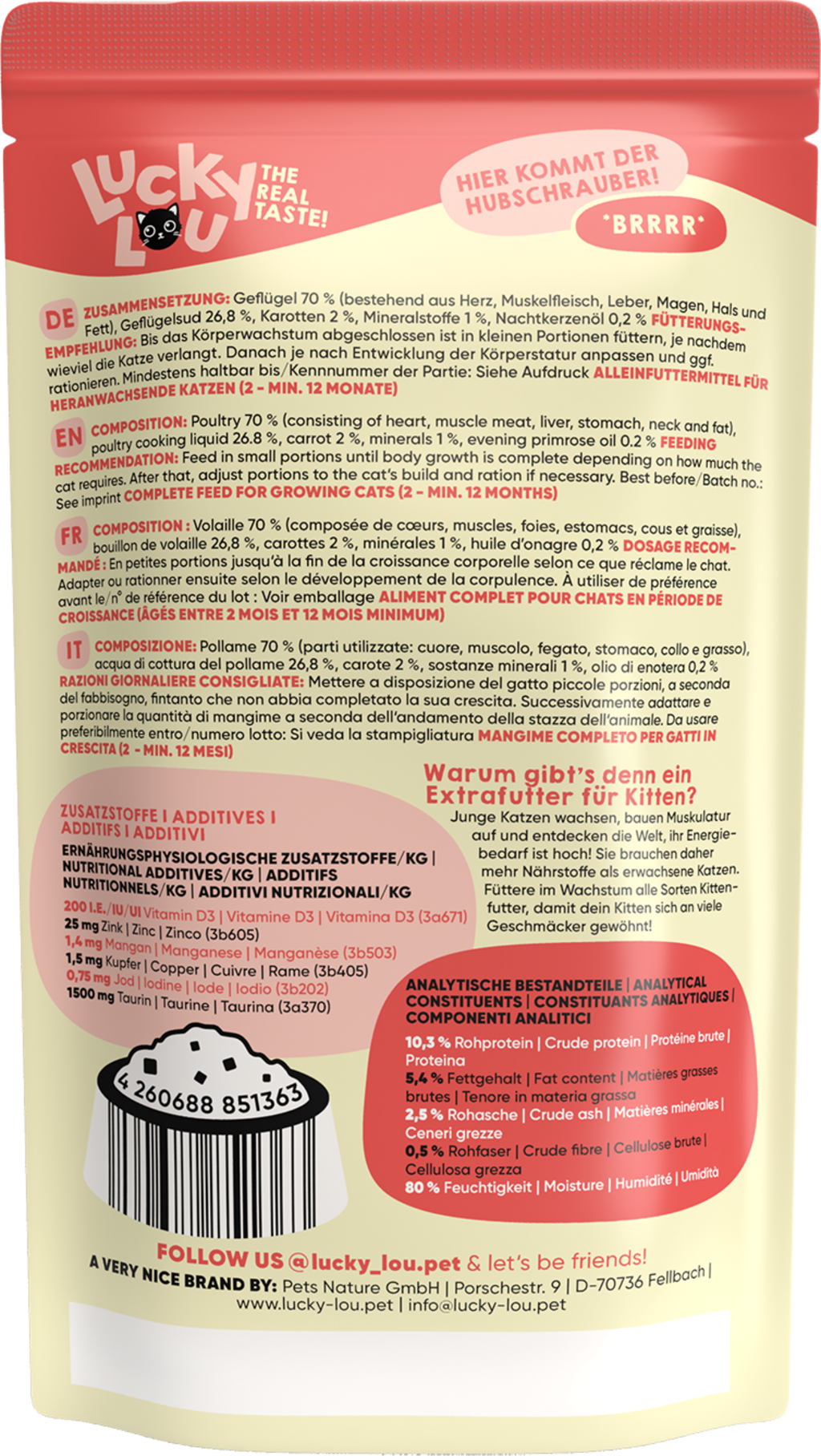 LUCKY LOU THE REAL TASTE!

HIER KOMMT DER HUBSCHRAUBER!

*BRRRR*

DE ZUSAMMENSETZUNG: Geflügel 70 % (bestehend aus Herz, Muskelfleisch, Leber, Magen, Hals und Fett), Geflügelsud 26,8 %, Karotten 2 %, Mineralstoffe 1 %, Nachtkerzenöl 0,2 % FÜTTERUNGSEMPFEHLUNG: Bis das Körperwachstum abgeschlossen ist in kleinen Portionen füttern, je nachdem wieviel die Katze verlangt. Danach je nach Entwicklung der Körperstatur anpassen und ggf. rationieren. Mindestens haltbar bis/Kennnummer der Partie: Siehe Aufdruck ALLEINFUTTERMITTEL FÜR HERANWACHSENDE KATZEN (2 - MIN. 12 MONATE)

EN COMPOSITION: Poultry 70 % (consisting of heart, muscle meat, liver, stomach, neck and fat), poultry cooking liquid 26.8 %, carrot 2 %, minerals 1 %, evening primrose oil 0.2 % FEEDING RECOMMENDATION: Feed in small portions until body growth is complete depending on how much the cat requires. After that, adjust portions to the cat's build and ration if necessary. Best before/Batch no.: See imprint COMPLETE FEED FOR GROWING CATS (2 - MIN. 12 MONTHS)

FR COMPOSITION : Volaille 70 % (composée de cœurs, muscles, foies, estomacs, cous et graisse), bouillon de volaille 26,8 %, carottes 2 %, minérales 1 %, huile d'onagre 0,2 % DOSAGE RECOMMANDÉ : En petites portions jusqu'à la fin de la croissance corporelle selon ce que réclame le chat. Adapter ou rationner ensuite selon le développement de la corpulence. À utiliser de préférence avant le/n° de référence du lot : Voir emballage ALIMENT COMPLET POUR CHATS EN PÉRIODE DE CROISSANCE (ÂGÉS ENTRE 2 MOIS ET 12 MOIS MINIMUM)

IT COMPOSIZIONE: Pollame 70 % (parti utilizzate: cuore, muscolo, fegato, stomaco, collo e grasso), acqua di cottura del pollame 26,8 %, carote 2 %, sostanze minerali 1 %, olio di enotera 0,2 % RAZIONI GIORNALIERE CONSIGLIATE: Mettere a disposizione del gatto piccole porzioni, a seconda del fabbisogno, fintanto che non abbia completato la sua crescita. Successivamente adattare e porzionare la quantità di mangime a seconda dell'andamento della stazza dell'animale. Da usare preferibilmente entro/numero lotto: Si veda la stampigliatura MANGIME COMPLETO PER GATTI IN CRESCITA (2 - MIN. 12 MESI)

ZUSATZSTOFFE I ADDITIVES I ADDITIFS I ADDITIVI
ERNÄHRUNGSPHYSIOLOGISCHE ZUSATZSTOFFE/KG | NUTRITIONAL ADDITIVES/KG | ADDITIFS NUTRITIONNELS/KG | ADDITIVI NUTRIZIONALI/KG
200 I.E./IU/UI Vitamin D3 | Vitamine D3 | Vitamina D3 (3a671)
25 mg Zink | Zinc | Zinco (3b605)
1,4 mg Mangan | Manganese | Manganèse (3b503)
1,5 mg Kupfer | Copper | Cuivre | Rame (3b405)
0,75 mg Jod | Iodine | Iode | Iodio (3b202)
1500 mg Taurin | Taurine | Taurina (3a370)

Warum gibt's denn ein Extrafutter für Kitten?
Junge Katzen wachsen, bauen Muskulatur auf und entdecken die Welt, ihr Energiebedarf ist hoch! Sie brauchen daher mehr Nährstoffe als erwachsene Katzen. Füttere im Wachstum alle Sorten Kittenfutter, damit dein Kitten sich an viele Geschmäcker gewöhnt!

ANALYTISCHE BESTANDTEILE | ANALYTICAL CONSTITUENTS | CONSTITUANTS ANALYTIQUES | COMPONENTI ANALITICI
10,3 % Rohprotein | Crude protein | Protéine brute | Proteina
5,4 % Fettgehalt | Fat content | Matières grasses brutes | Tenore in materia grassa
2,5 % Rohasche | Crude ash | Matières minérales | Ceneri grezze
0,5 % Rohfaser | Crude fibre | Cellulose brute | Cellulosa grezza
80 % Feuchtigkeit | Moisture | Humidité | Umidità

4 260688 851363

FOLLOW US @lucky_lou.pet & let's be friends!
A VERY NICE BRAND BY: Pets Nature GmbH | Porschestr. 9 | D-70736 Fellbach | www.lucky-lou.pet | info@lucky-lou.pet